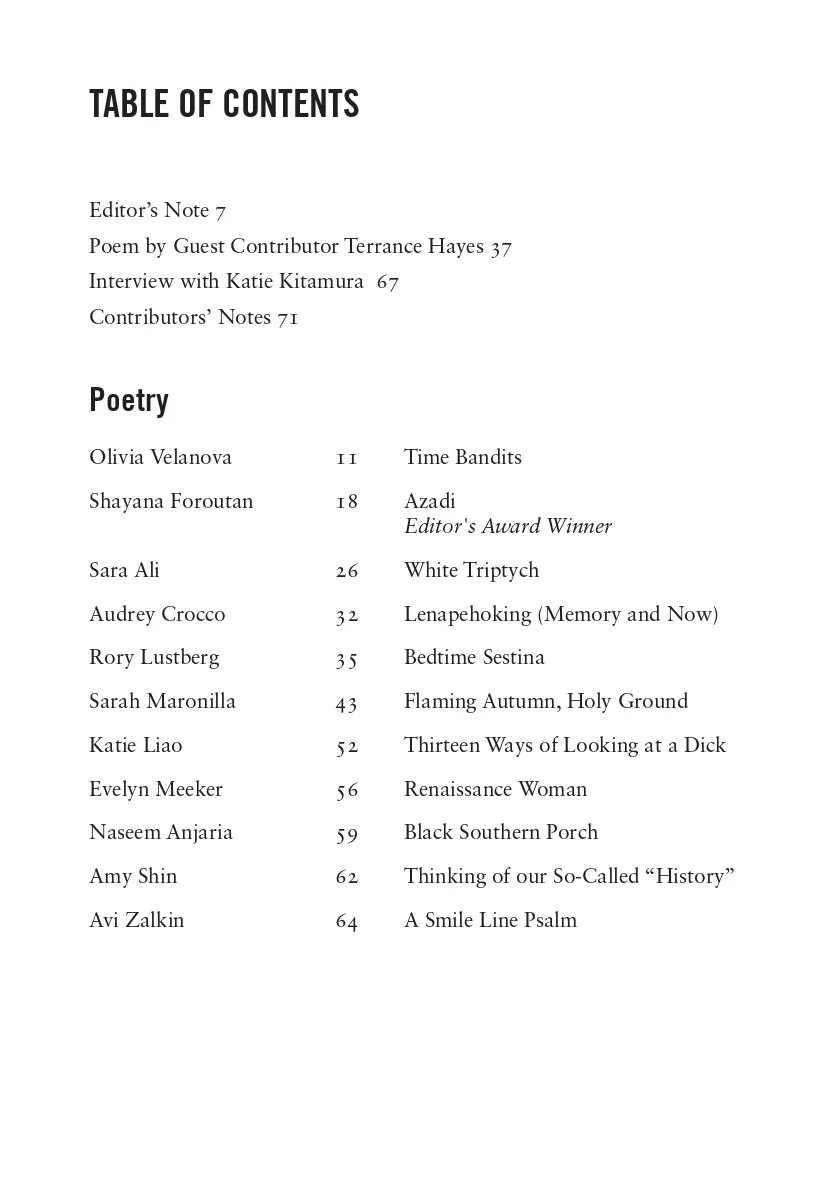 TABLE OF CONTENTS

Editor's Note 7
Poem by Guest Contributor Terrance Hayes 37
Interview with Katie Kitamura 67
Contributors' Notes 71

Poetry

Olivia Velanova 11 Time Bandits
Shayana Foroutan 18 Azadi
Editor's Award Winner
Sara Ali 26 White Triptych
Audrey Crocco 32 Lenapehoking (Memory and Now)
Rory Lustberg 35 Bedtime Sestina
Sarah Maronilla 43 Flaming Autumn, Holy Ground
Katie Liao 52 Thirteen Ways of Looking at a Dick
Evelyn Meeker 56 Renaissance Woman
Naseem Anjaria 59 Black Southern Porch
Amy Shin 62 Thinking of our So-Called "History"
Avi Zalkin 64 A Smile Line Psalm